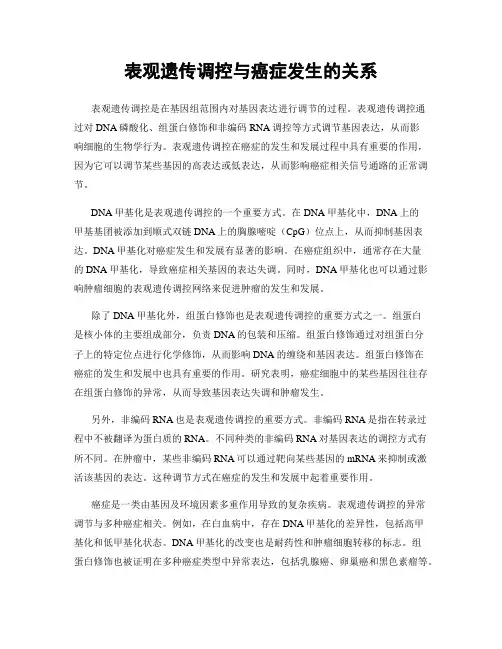 表观遗传调控与癌症发生的关系

表观遗传调控是在基因组范围内对基因表达进行调节的过程。表观遗传调控通过对DNA磷酸化、组蛋白修饰和非编码RNA调控等方式调节基因表达，从而影响细胞的生物学行为。表观遗传调控在癌症的发生和发展过程中具有重要的作用，因为它可以调节某些基因的高表达或低表达，从而影响癌症相关信号通路的正常调节。

DNA甲基化是表观遗传调控的一个重要方式。在DNA甲基化中，DNA上的甲基基团被添加到顺式双链DNA上的胸腺嘧啶（CpG）位点上，从而抑制基因表达。DNA甲基化对癌症发生和发展有显著的影响。在癌症组织中，通常存在大量的DNA甲基化，导致癌症相关基因的表达失调。同时，DNA甲基化也可以通过影响肿瘤细胞的表观遗传调控网络来促进肿瘤的发生和发展。

除了DNA甲基化外，组蛋白修饰也是表观遗传调控的重要方式之一。组蛋白是核小体的主要组成部分，负责DNA的包装和压缩。组蛋白修饰通过对组蛋白分子上的特定位点进行化学修饰，从而影响DNA的缠绕和基因表达。组蛋白修饰在癌症的发生和发展中也具有重要的作用。研究表明，癌症细胞中的某些基因往往存在组蛋白修饰的异常，从而导致基因表达失调和肿瘤发生。

另外，非编码RNA也是表观遗传调控的重要方式。非编码RNA是指在转录过程中不被翻译为蛋白质的RNA。不同种类的非编码RNA对基因表达的调控方式有所不同。在肿瘤中，某些非编码RNA可以通过靶向某些基因的mRNA来抑制或激活该基因的表达。这种调节方式在癌症的发生和发展中起着重要作用。

癌症是一类由基因及环境因素多重作用导致的复杂疾病。表观遗传调控的异常调节与多种癌症相关。例如，在白血病中，存在DNA甲基化的差异性，包括高甲基化和低甲基化状态。DNA甲基化的改变也是耐药性和肿瘤细胞转移的标志。组蛋白修饰也被证明在多种癌症类型中异常表达，包括乳腺癌、卵巢癌和黑色素瘤等。